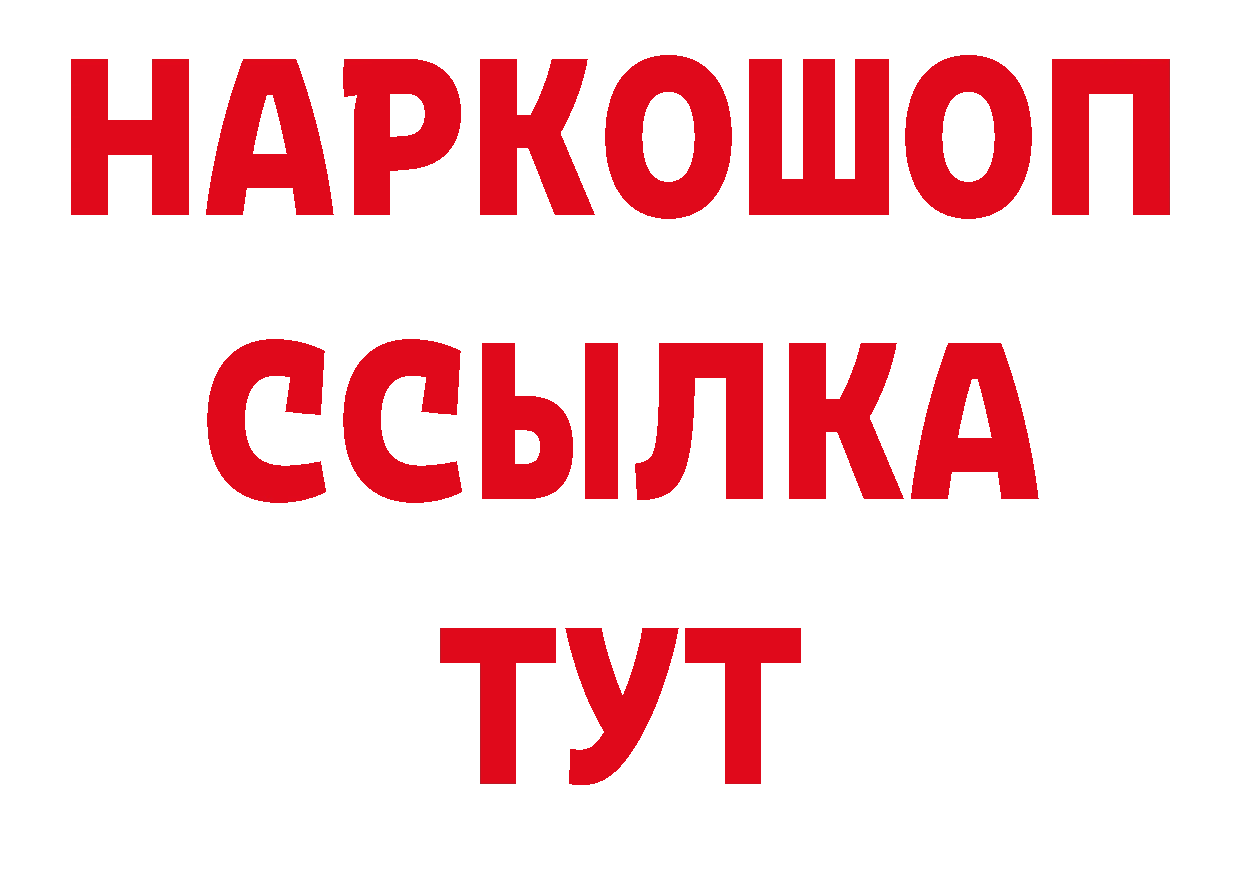 НАРКОШОП
ССЫЛКА
ТУТ